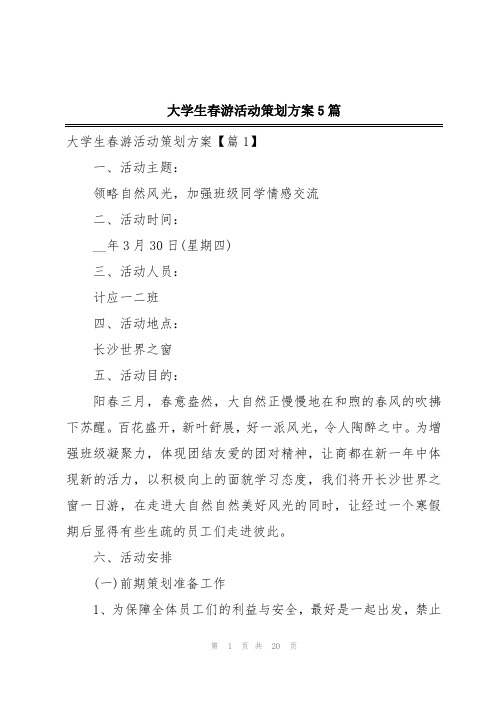 大学生春游活动策划方案5篇

大学生春游活动策划方案【篇1】

一、活动主题：

领略自然风光，加强班级同学情感交流

二、活动时间：

__年3月30日(星期四)

三、活动人员：

计应一二班

四、活动地点：

长沙世界之窗

五、活动目的：

阳春三月，春意盎然，大自然正慢慢地在和煦的春风的吹拂下苏醒。百花盛开，新叶舒展，好一派风光，令人陶醉之中。为增强班级凝聚力，体现团结友爱的团对精神，让商都在新一年中体现新的活力，以积极向上的面貌学习态度，我们将开长沙世界之窗一日游，在走进大自然自然美好风光的同时，让经过一个寒假期后显得有些生疏的员工们走进彼此。

六、活动安排

(一)前期策划准备工作

1、为保障全体员工们的利益与安全，最好是一起出发，禁止

第 1 页 共 20 页